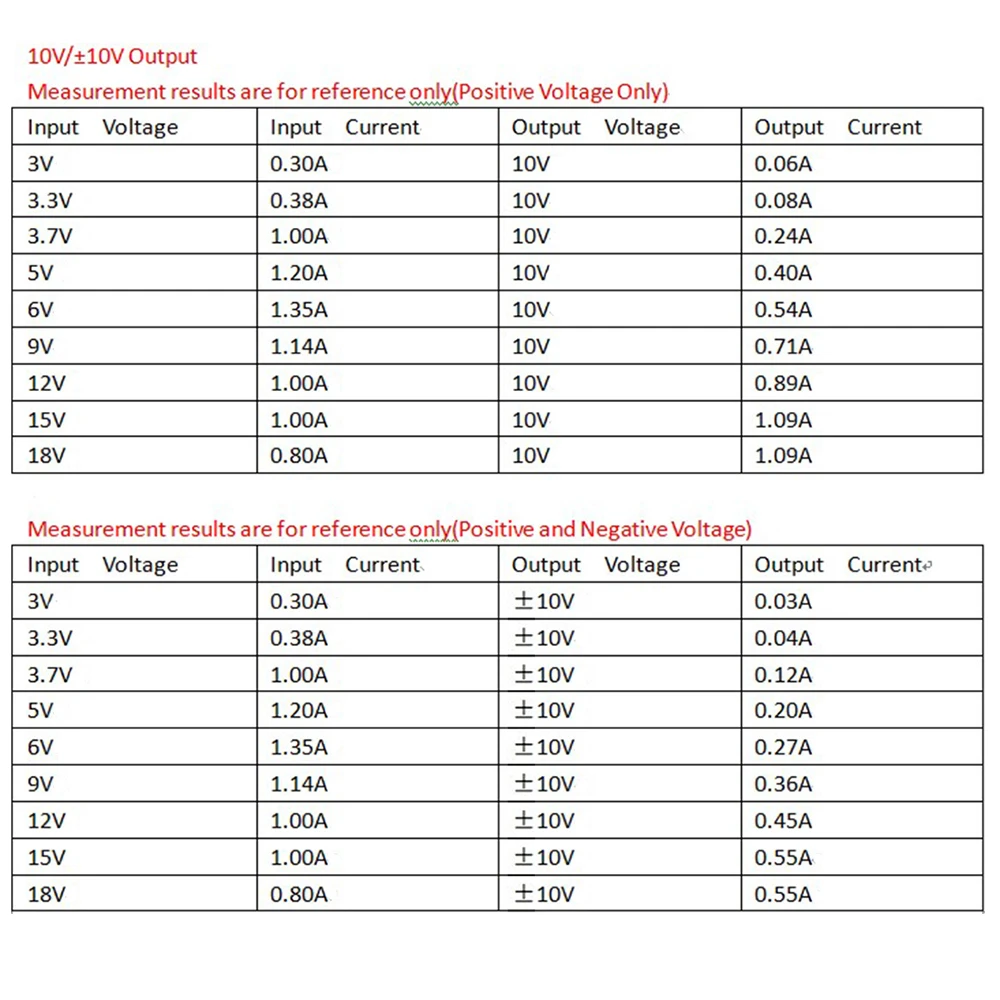 10V/±10V Output

Measurement results are for reference only(Positive Voltage Only)

| Input Voltage | Input Current | Output Voltage | Output Current |
|---|---|---|---|
| 3V | 0.30A | 10V | 0.06A |
| 3.3V | 0.38A | 10V | 0.08A |
| 3.7V | 1.00A | 10V | 0.24A |
| 5V | 1.20A | 10V | 0.40A |
| 6V | 1.35A | 10V | 0.54A |
| 9V | 1.14A | 10V | 0.71A |
| 12V | 1.00A | 10V | 0.89A |
| 15V | 1.00A | 10V | 1.09A |
| 18V | 0.80A | 10V | 1.09A |

Measurement results are for reference only(Positive and Negative Voltage)

| Input Voltage | Input Current | Output Voltage | Output Current |
|---|---|---|---|
| 3V | 0.30A | ±10V | 0.03A |
| 3.3V | 0.38A | ±10V | 0.04A |
| 3.7V | 1.00A | ±10V | 0.12A |
| 5V | 1.20A | ±10V | 0.20A |
| 6V | 1.35A | ±10V | 0.27A |
| 9V | 1.14A | ±10V | 0.36A |
| 12V | 1.00A | ±10V | 0.45A |
| 15V | 1.00A | ±10V | 0.55A |
| 18V | 0.80A | ±10V | 0.55A |